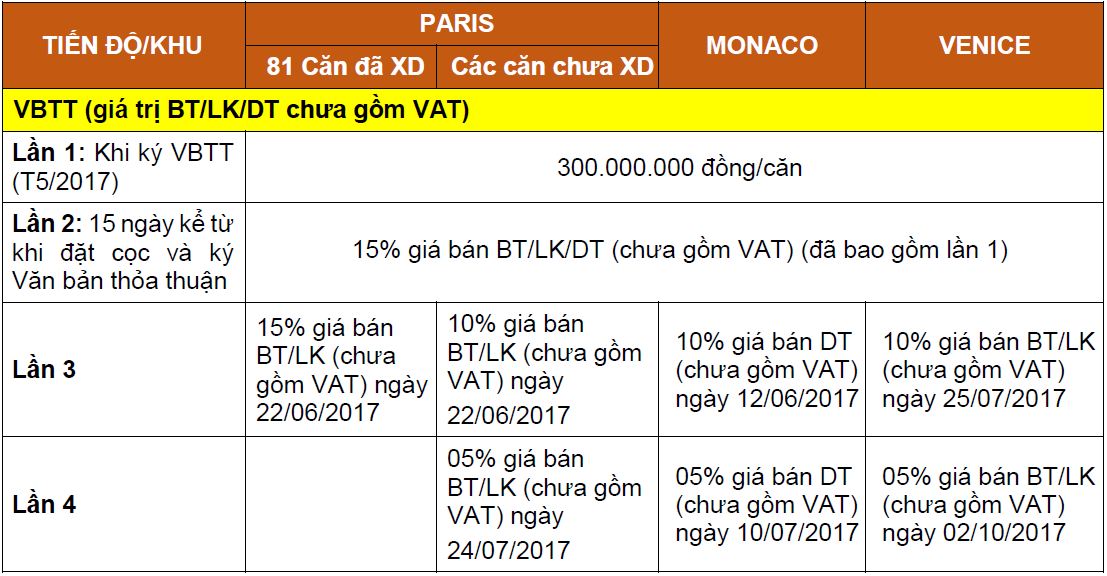 | TIẾN ĐỘ/KHU | PARIS | | MONACO | VENICE |
|---|---|---|---|---|
| | 81 Căn đã XD | Các căn chưa XD | | |
| VBTT (giá trị BT/LK/DT chưa gồm VAT) | | | | |
| Lần 1: Khi ký VBTT (T5/2017) | 300.000.000 đồng/căn | | | |
| Lần 2: 15 ngày kể từ khi đặt cọc và ký Văn bản thỏa thuận | 15% giá bán BT/LK/DT (chưa gồm VAT) (đã bao gồm lần 1) | | | |
| Lần 3 | 15% giá bán BT/LK (chưa gồm VAT) ngày 22/06/2017 | 10% giá bán BT/LK (chưa gồm VAT) ngày 22/06/2017 | 10% giá bán DT (chưa gồm VAT) ngày 12/06/2017 | 10% giá bán BT/LK (chưa gồm VAT) ngày 25/07/2017 |
| Lần 4 | | 05% giá bán BT/LK (chưa gồm VAT) ngày 24/07/2017 | 05% giá bán DT (chưa gồm VAT) ngày 10/07/2017 | 05% giá bán BT/LK (chưa gồm VAT) ngày 02/10/2017 |